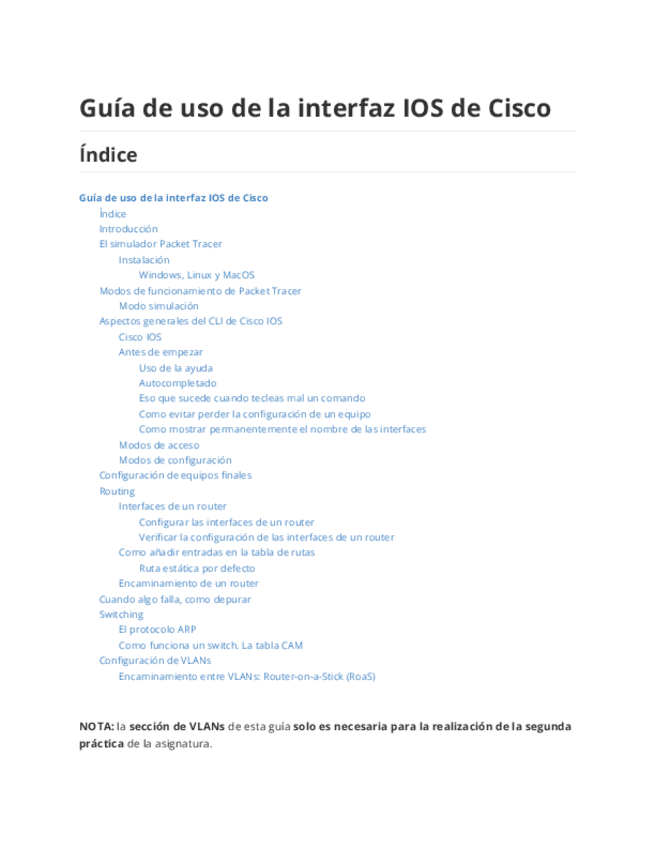 Guía de uso de la interfaz IOS de Cisco

Índice

Guía de uso de la interfaz IOS de Cisco
Índice
Introducción
El simulador Packet Tracer
Instalación
Windows, Linux y MacOS
Modos de funcionamiento de Packet Tracer
Modo simulación
Aspectos generales del CLI de Cisco IOS
Cisco IOS
Antes de empezar
Uso de la ayuda
Autocompletado
Eso que sucede cuando tecleas mal un comando
Como evitar perder la configuración de un equipo
Como mostrar permanentemente el nombre de las interfaces
Modos de acceso
Modos de configuración
Configuración de equipos finales
Routing
Interfaces de un router
Configurar las interfaces de un router
Verificar la configuración de las interfaces de un router
Como añadir entradas en la tabla de rutas
Ruta estática por defecto
Encaminamiento de un router
Cuando algo falla, como depurar
Switching
El protocolo ARP
Como funciona un switch. La tabla CAM
Configuración de VLANs
Encaminamiento entre VLANs: Router-on-a-Stick (RoaS)

NOTA: la sección de VLANs de esta guía solo es necesaria para la realización de la segunda práctica de la asignatura.